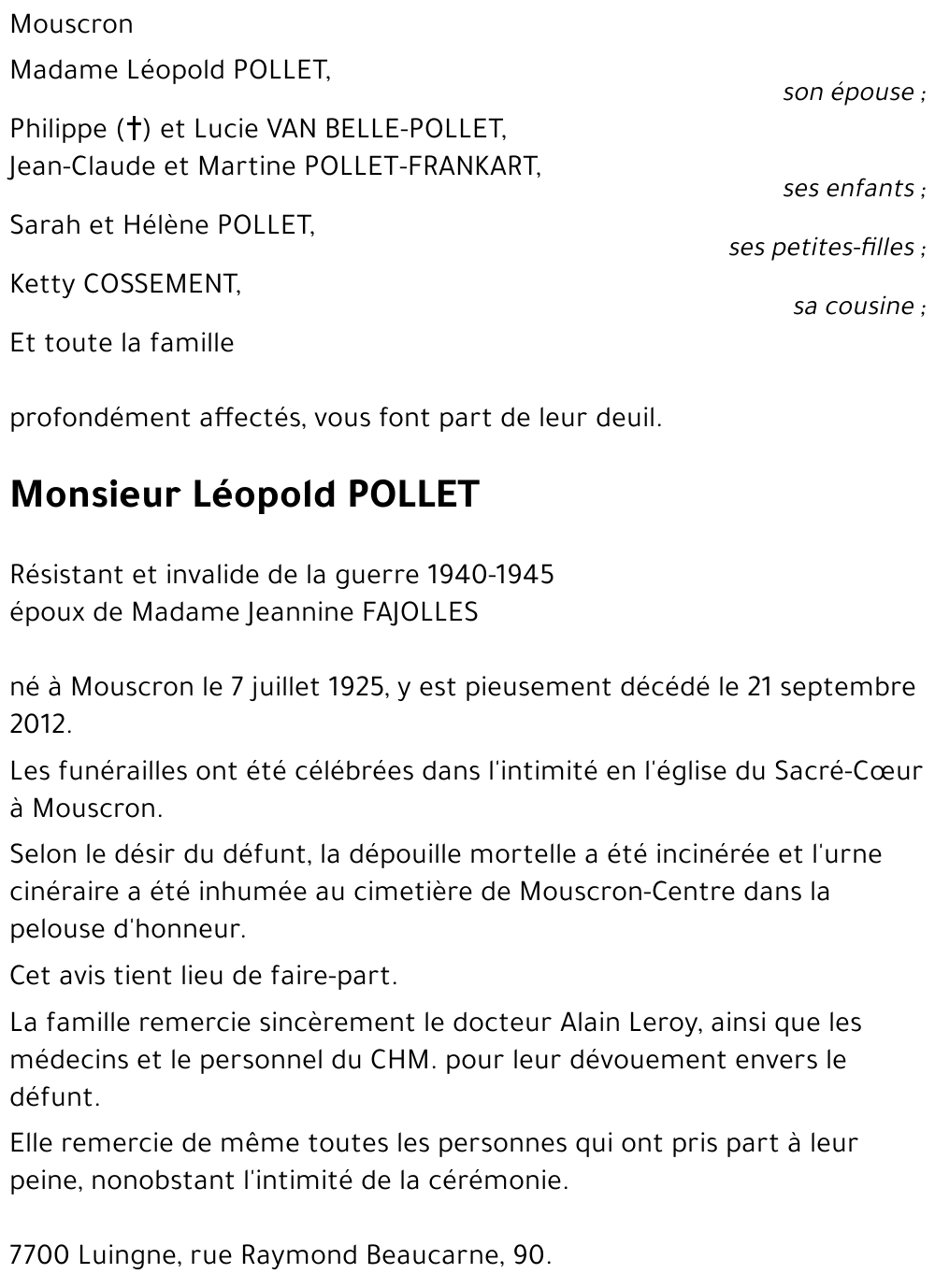 Mouscron

Madame Léopold POLLET,

son épouse ;

Philippe (†) et Lucie VAN BELLE-POLLET,
Jean-Claude et Martine POLLET-FRANKART,

ses enfants ;

Sarah et Hélène POLLET,

ses petites-filles ;

Ketty COSSEMENT,

sa cousine ;

Et toute la famille

profondément affectés, vous font part de leur deuil.

Monsieur Léopold POLLET

Résistant et invalide de la guerre 1940-1945
époux de Madame Jeannine FAJOLLES

né à Mouscron le 7 juillet 1925, y est pieusement décédé le 21 septembre 2012.

Les funérailles ont été célébrées dans l'intimité en l'église du Sacré-Cœur à Mouscron.

Selon le désir du défunt, la dépouille mortelle a été incinérée et l'urne cinéraire a été inhumée au cimetière de Mouscron-Centre dans la pelouse d'honneur.

Cet avis tient lieu de faire-part.

La famille remercie sincèrement le docteur Alain Leroy, ainsi que les médecins et le personnel du CHM. pour leur dévouement envers le défunt.

Elle remercie de même toutes les personnes qui ont pris part à leur peine, nonobstant l'intimité de la cérémonie.

7700 Luingne, rue Raymond Beaucarne, 90.